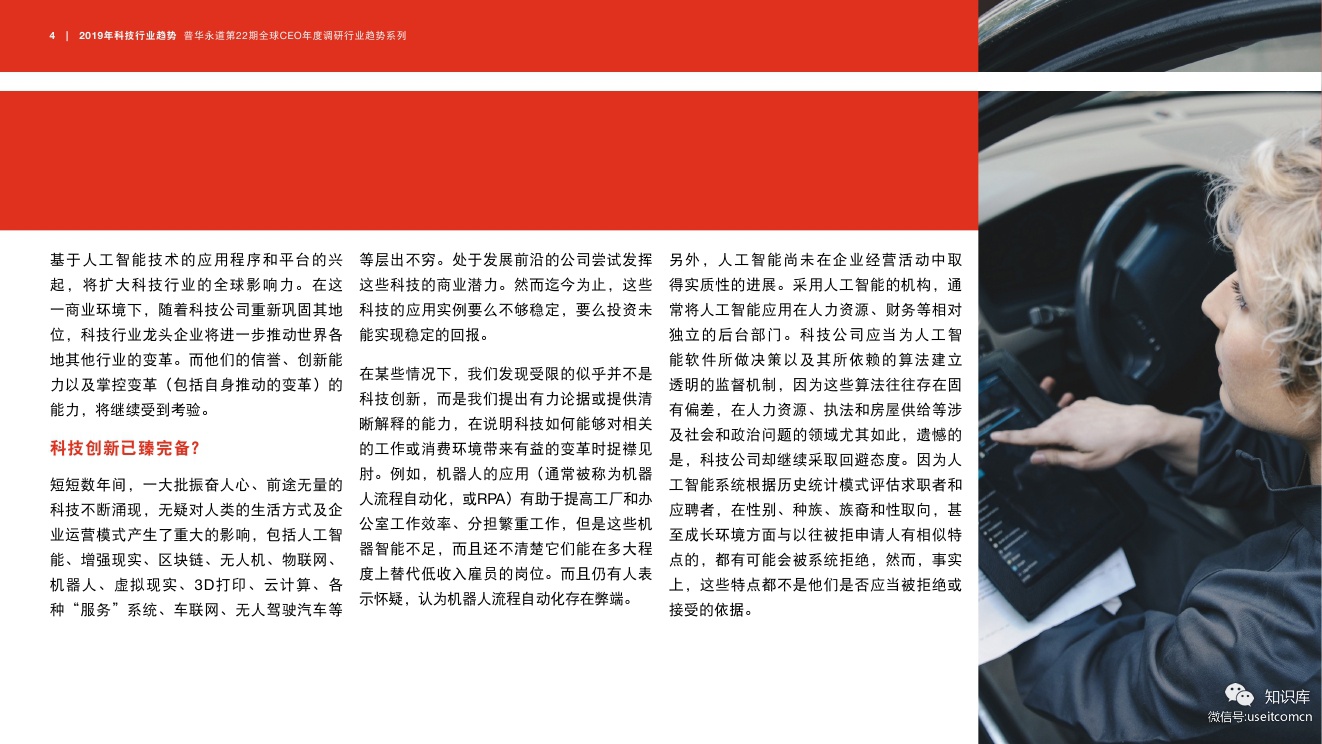 4 | 2019年科技行业趋势 普华永道第22期全球CEO年度调研行业趋势系列

基于人工智能技术的应用程序和平台的兴起，将扩大科技行业的全球影响力。在这一商业环境下，随着科技公司重新巩固其地位，科技行业龙头企业将进一步推动世界各地其他行业的变革。而他们的信誉、创新能力以及掌控变革（包括自身推动的变革）的能力，将继续受到考验。

科技创新已臻完备？

短短数年间，一大批振奋人心、前途无量的科技不断涌现，无疑对人类的生活方式及企业运营模式产生了重大的影响，包括人工智能、增强现实、区块链、无人机、物联网、机器人、虚拟现实、3D打印、云计算、各种“服务”系统、车联网、无人驾驶汽车等等层出不穷。处于发展前沿的公司尝试发挥这些科技的商业潜力。然而迄今为止，这些科技的应用实例要么不够稳定，要么投资未能实现稳定的回报。

在某些情况下，我们发现受限的似乎并不是科技创新，而是我们提出有力论据或提供清晰解释的能力，在说明科技如何能够对相关的工作或消费环境带来有益的变革时捉襟见肘。例如，机器人的应用（通常被称为机器人流程自动化，或RPA）有助于提高工厂和办公室工作效率、分担繁重工作，但是这些机器智能不足，而且还不清楚它们能在多大程度上替代低收入雇员的岗位。而且仍有人表示怀疑，认为机器人流程自动化存在弊端。

另外，人工智能尚未在企业经营活动中取得实质性的进展。采用人工智能的机构，通常将人工智能应用在人力资源、财务等相对独立的后台部门。科技公司应当为人工智能软件所做决策以及其所依赖的算法建立透明的监督机制，因为这些算法往往存在固有偏差，在人力资源、执法和房屋供给等涉及社会和政治问题的领域尤其如此，遗憾的是，科技公司却继续采取回避态度。因为人工智能系统根据历史统计模式评估求职者和应聘者，在性别、种族、族裔和性取向，甚至成长环境方面与以往被拒申请人有相似特点的，都有可能会被系统拒绝，然而，事实上，这些特点都不是他们是否应当被拒绝或接受的依据。

知识库
微信号:useitcomcn